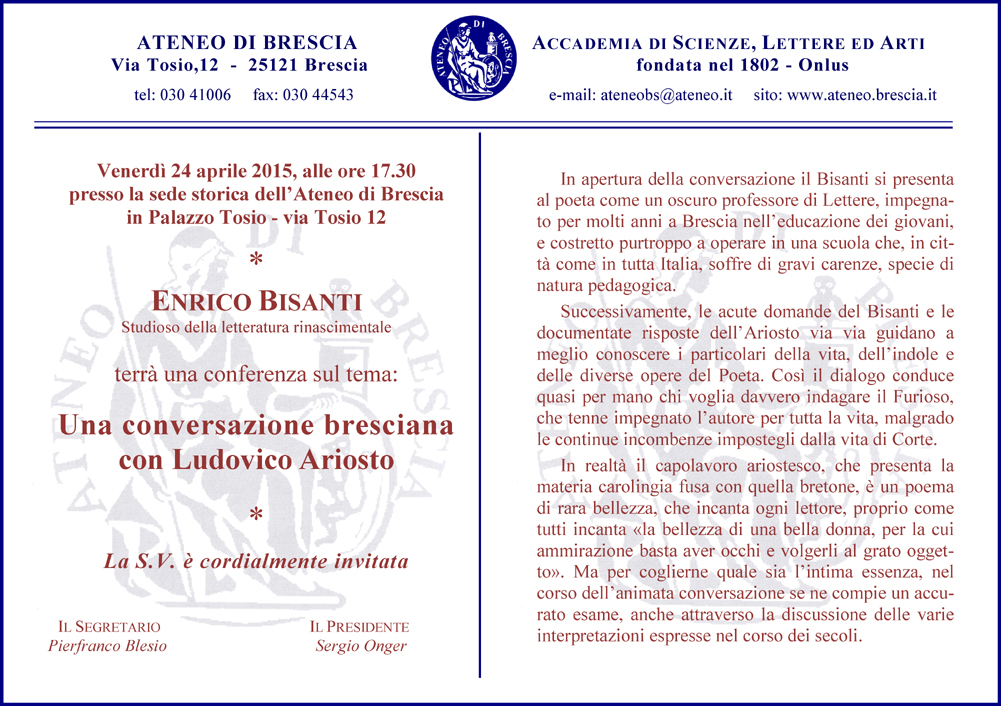 ATENEO DI BRESCIA
Via Tosio,12 - 25121 Brescia
tel: 030 41006 fax: 030 44543

ATENEO DI BRESCIA

ACCADEMIA DI SCIENZE, LETTERE ED ARTI
fondata nel 1802 - Onlus
e-mail: ateneobs@ateneo.it sito: www.ateneo.brescia.it

Venerdì 24 aprile 2015, alle ore 17.30
presso la sede storica dell'Ateneo di Brescia
in Palazzo Tosio - via Tosio 12

*

ENRICO BISANTI
Studioso della letteratura rinascimentale

terrà una conferenza sul tema:

Una conversazione bresciana con Ludovico Ariosto

*

La S.V. è cordialmente invitata

IL SEGRETARIO
Pierfranco Blesio

IL PRESIDENTE
Sergio Onger

In apertura della conversazione il Bisanti si presenta al poeta come un oscuro professore di Lettere, impegnato per molti anni a Brescia nell'educazione dei giovani, e costretto purtroppo a operare in una scuola che, in città come in tutta Italia, soffre di gravi carenze, specie di natura pedagogica.

Successivamente, le acute domande del Bisanti e le documentate risposte dell'Ariosto via via guidano a meglio conoscere i particolari della vita, dell'indole e delle diverse opere del Poeta. Così il dialogo conduce quasi per mano chi voglia davvero indagare il Furioso, che tenne impegnato l'autore per tutta la vita, malgrado le continue incombenze impostegli dalla vita di Corte.

In realtà il capolavoro ariostesco, che presenta la materia carolingia fusa con quella bretone, è un poema di rara bellezza, che incanta ogni lettore, proprio come tutti incanta «la bellezza di una bella donna, per la cui ammirazione basta aver occhi e volgerli al grato oggetto». Ma per coglierne quale sia l'intima essenza, nel corso dell'animata conversazione se ne compie un accurato esame, anche attraverso la discussione delle varie interpretazioni espresse nel corso dei secoli.